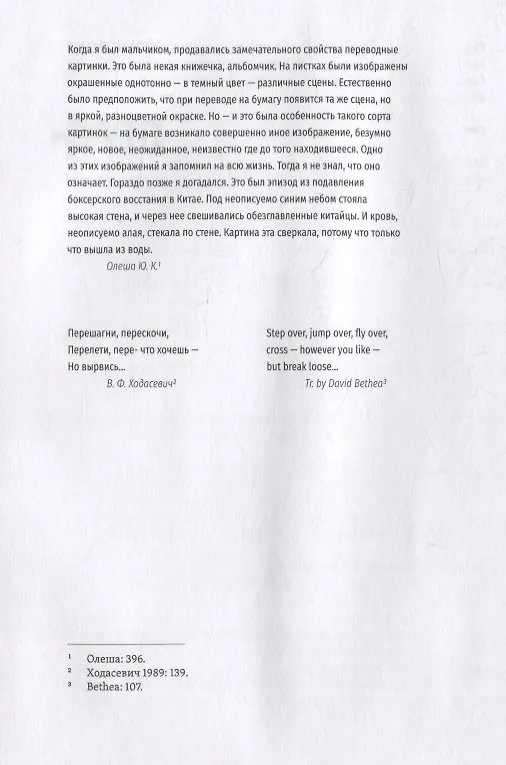 Когда я был мальчиком, продавались замечательного свойства переводные картинки. Это была некая книжечка, альбомчик. На листках были изображены окрашенные однотонно — в темный цвет — различные сцены. Естественно было предположить, что при переводе на бумагу появится та же сцена, но в яркой, разноцветной окраске. Но — и это была особенность такого сорта картинок — на бумаге возникало совершенно иное изображение, безумно яркое, новое, неожиданное, неизвестно где до того находившееся. Одно из этих изображений я запомнил на всю жизнь. Тогда я не знал, что оно означает. Гораздо позже я догадался. Это был эпизод из подавления боксерского восстания в Китае. Под неописуемо синим небом стояла высокая стена, и через нее свешивались обезглавленные китайцы. И кровь, неописуемо алая, стекала по стене. Картина эта сверкала, потому что только что вышла из воды.

Олеша Ю. К.$^1$

Перешагни, перескочи,
Перелети, пере- что хочешь —
Но вырвись...

В. Ф. Ходасевич$^2$

Step over, jump over, fly over,
cross — however you like —
but break loose...

Tr. by David Bethea$^3$

$^1$ Олеша: 396.
$^2$ Ходасевич 1989: 139.
$^3$ Bethea: 107.